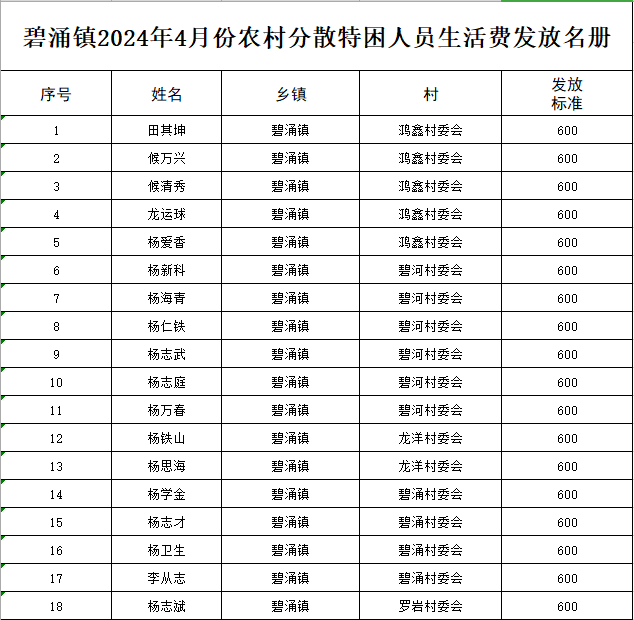 碧涌镇2024年4月份农村分散特困人员生活费发放名册

| 序号 | 姓名 | 乡镇 | 村 | 发放标准 |
|---|---|---|---|---|
| 1 | 田其坤 | 碧涌镇 | 鸿鑫村委会 | 600 |
| 2 | 候万兴 | 碧涌镇 | 鸿鑫村委会 | 600 |
| 3 | 候清秀 | 碧涌镇 | 鸿鑫村委会 | 600 |
| 4 | 龙运球 | 碧涌镇 | 鸿鑫村委会 | 600 |
| 5 | 杨爱香 | 碧涌镇 | 鸿鑫村委会 | 600 |
| 6 | 杨新科 | 碧涌镇 | 碧河村委会 | 600 |
| 7 | 杨海青 | 碧涌镇 | 碧河村委会 | 600 |
| 8 | 杨仁铁 | 碧涌镇 | 碧河村委会 | 600 |
| 9 | 杨志武 | 碧涌镇 | 碧河村委会 | 600 |
| 10 | 杨志庭 | 碧涌镇 | 碧河村委会 | 600 |
| 11 | 杨万春 | 碧涌镇 | 碧河村委会 | 600 |
| 12 | 杨铁山 | 碧涌镇 | 龙洋村委会 | 600 |
| 13 | 杨思海 | 碧涌镇 | 龙洋村委会 | 600 |
| 14 | 杨学金 | 碧涌镇 | 碧涌村委会 | 600 |
| 15 | 杨志才 | 碧涌镇 | 碧涌村委会 | 600 |
| 16 | 杨卫生 | 碧涌镇 | 碧涌村委会 | 600 |
| 17 | 李从志 | 碧涌镇 | 碧涌村委会 | 600 |
| 18 | 杨志斌 | 碧涌镇 | 罗岩村委会 | 600 |